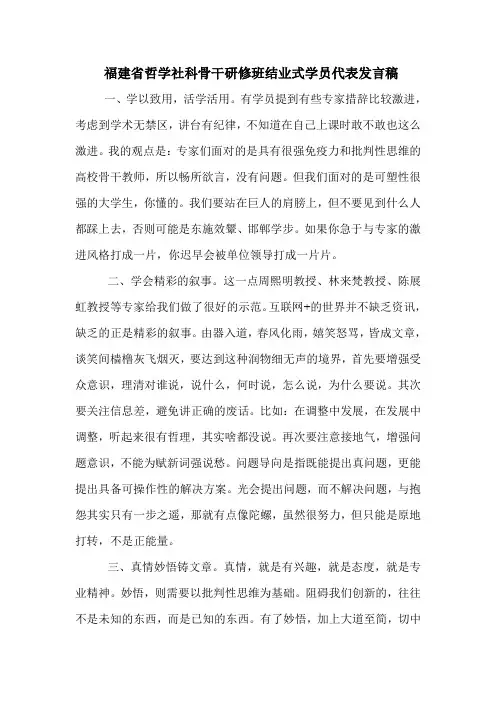 福建省哲学社科骨干研修班结业式学员代表发言稿

一、学以致用，活学活用。有学员提到有些专家措辞比较激进，考虑到学术无禁区，讲台有纪律，不知道在自己上课时敢不敢也这么激进。我的观点是：专家们面对的是具有很强免疫力和批判性思维的高校骨干教师，所以畅所欲言，没有问题。但我们面对的是可塑性很强的大学生，你懂的。我们要站在巨人的肩膀上，但不要见到什么人都踩上去，否则可能是东施效颦、邯郸学步。如果你急于与专家的激进风格打成一片，你迟早会被单位领导打成一片片。

二、学会精彩的叙事。这一点周熙明教授、林来梵教授、陈展虹教授等专家给我们做了很好的示范。互联网+的世界并不缺乏资讯，缺乏的正是精彩的叙事。由器入道，春风化雨，嬉笑怒骂，皆成文章，谈笑间樯橹灰飞烟灭，要达到这种润物细无声的境界，首先要增强受众意识，理清对谁说，说什么，何时说，怎么说，为什么要说。其次要关注信息差，避免讲正确的废话。比如：在调整中发展，在发展中调整，听起来很有哲理，其实啥都没说。再次要注意接地气，增强问题意识，不能为赋新词强说愁。问题导向是指既能提出真问题，更能提出具备可操作性的解决方案。光会提出问题，而不解决问题，与抱怨其实只有一步之遥，那就有点像陀螺，虽然很努力，但只能是原地打转，不是正能量。

三、真情妙悟铸文章。真情，就是有兴趣，就是态度，就是专业精神。妙悟，则需要以批判性思维为基础。阻碍我们创新的，往往不是未知的东西，而是已知的东西。有了妙悟，加上大道至简，切中